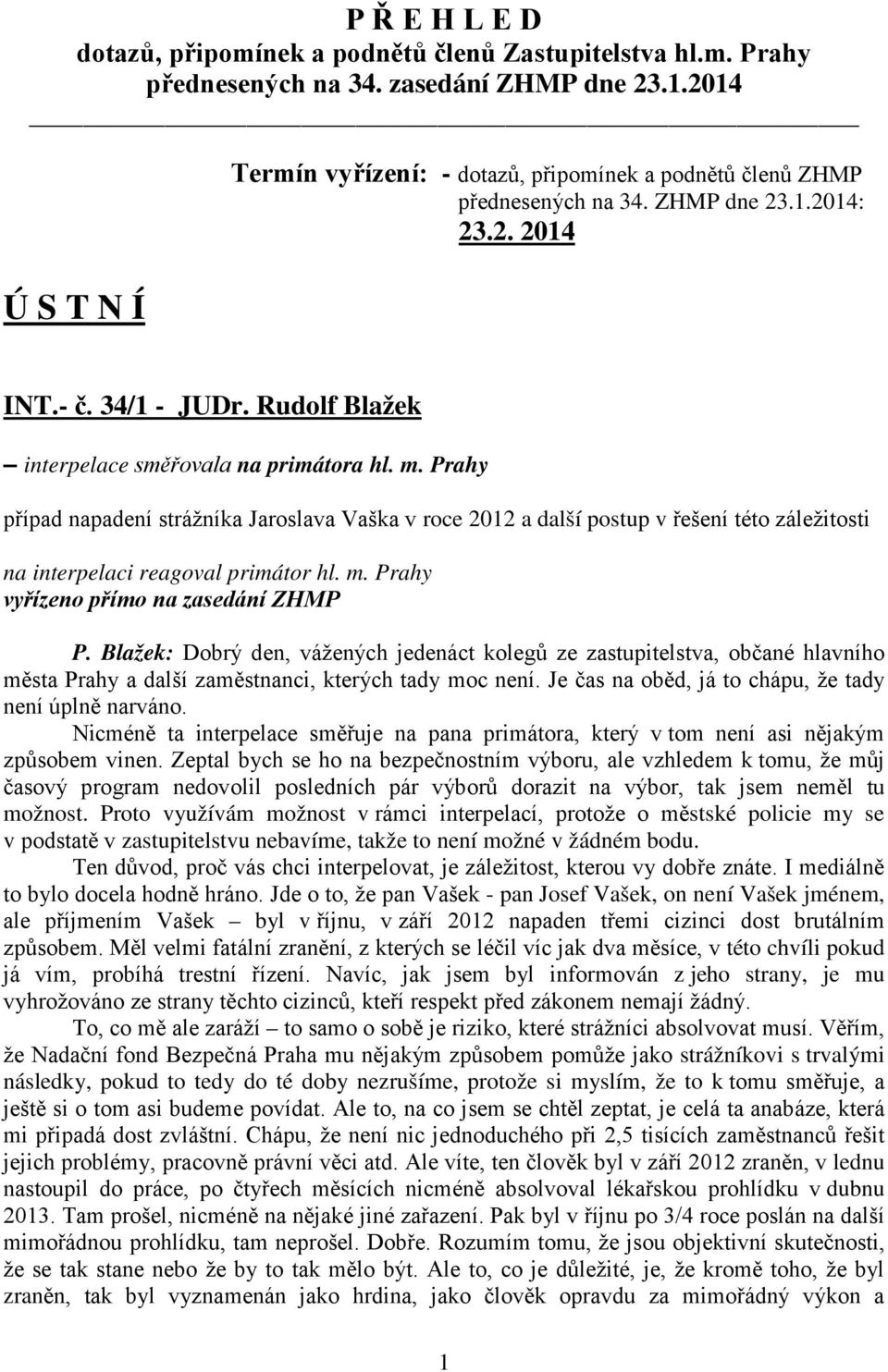 P Ř E H L E D
dotazů, připomínek a podnětů členů Zastupitelstva hl.m. Prahy přednesených na 34. zasedání ZHMP dne 23.1.2014

Termín vyřízení: - dotazů, připomínek a podnětů členů ZHMP přednesených na 34. ZHMP dne 23.1.2014:
23.2. 2014

Ú S T N Í

INT.- č. 34/1 - JUDr. Rudolf Blažek
– interpelace směřovala na primátora hl. m. Prahy

případ napadení strážníka Jaroslava Vaška v roce 2012 a další postup v řešení této záležitosti

na interpelaci reagoval primátor hl. m. Prahy
vyřízeno přímo na zasedání ZHMP

P. Blažek: Dobrý den, vážených jedenáct kolegů ze zastupitelstva, občané hlavního města Prahy a další zaměstnanci, kterých tady moc není. Je čas na oběd, já to chápu, že tady není úplně narváno.

Nicméně ta interpelace směřuje na pana primátora, který v tom není asi nějakým způsobem vinen. Zeptal bych se ho na bezpečnostním výboru, ale vzhledem k tomu, že můj časový program nedovolil posledních pár výborů dorazit na výbor, tak jsem neměl tu možnost. Proto využívám možnost v rámci interpelací, protože o městské policie my se v podstatě v zastupitelstvu nebavíme, takže to není možné v žádném bodu.

Ten důvod, proč vás chci interpelovat, je záležitost, kterou vy dobře znáte. I mediálně to bylo docela hodně hráno. Jde o to, že pan Vašek - pan Josef Vašek, on není Vašek jménem, ale příjmením Vašek – byl v říjnu, v září 2012 napaden třemi cizinci dost brutálním způsobem. Měl velmi fatální zranění, z kterých se léčil víc jak dva měsíce, v této chvíli pokud já vím, probíhá trestní řízení. Navíc, jak jsem byl informován z jeho strany, je mu vyhrožováno ze strany těchto cizinců, kteří respekt před zákonem nemají žádný.

To, co mě ale zaráží – to samo o sobě je riziko, které strážníci absolvovat musí. Věřím, že Nadační fond Bezpečná Praha mu nějakým způsobem pomůže jako strážníkovi s trvalými následky, pokud to tedy do té doby nezrušíme, protože si myslím, že to k tomu směřuje, a ještě si o tom asi budeme povídat. Ale to, na co jsem se chtěl zeptat, je celá ta anabáze, která mi připadá dost zvláštní. Chápu, že není nic jednoduchého při 2,5 tisících zaměstnanců řešit jejich problémy, pracovně právní věci atd. Ale víte, ten člověk byl v září 2012 zraněn, v lednu nastoupil do práce, po čtyřech měsících nicméně absolvoval lékařskou prohlídku v dubnu 2013. Tam prošel, nicméně na nějaké jiné zařazení. Pak byl v říjnu po 3/4 roce poslán na další mimořádnou prohlídku, tam neprošel. Dobře. Rozumím tomu, že jsou objektivní skutečnosti, že se tak stane nebo že by to tak mělo být. Ale to, co je důležité, je, že kromě toho, že byl zraněn, tak byl vyznamenán jako hrdina, jako člověk opravdu za mimořádný výkon a

1